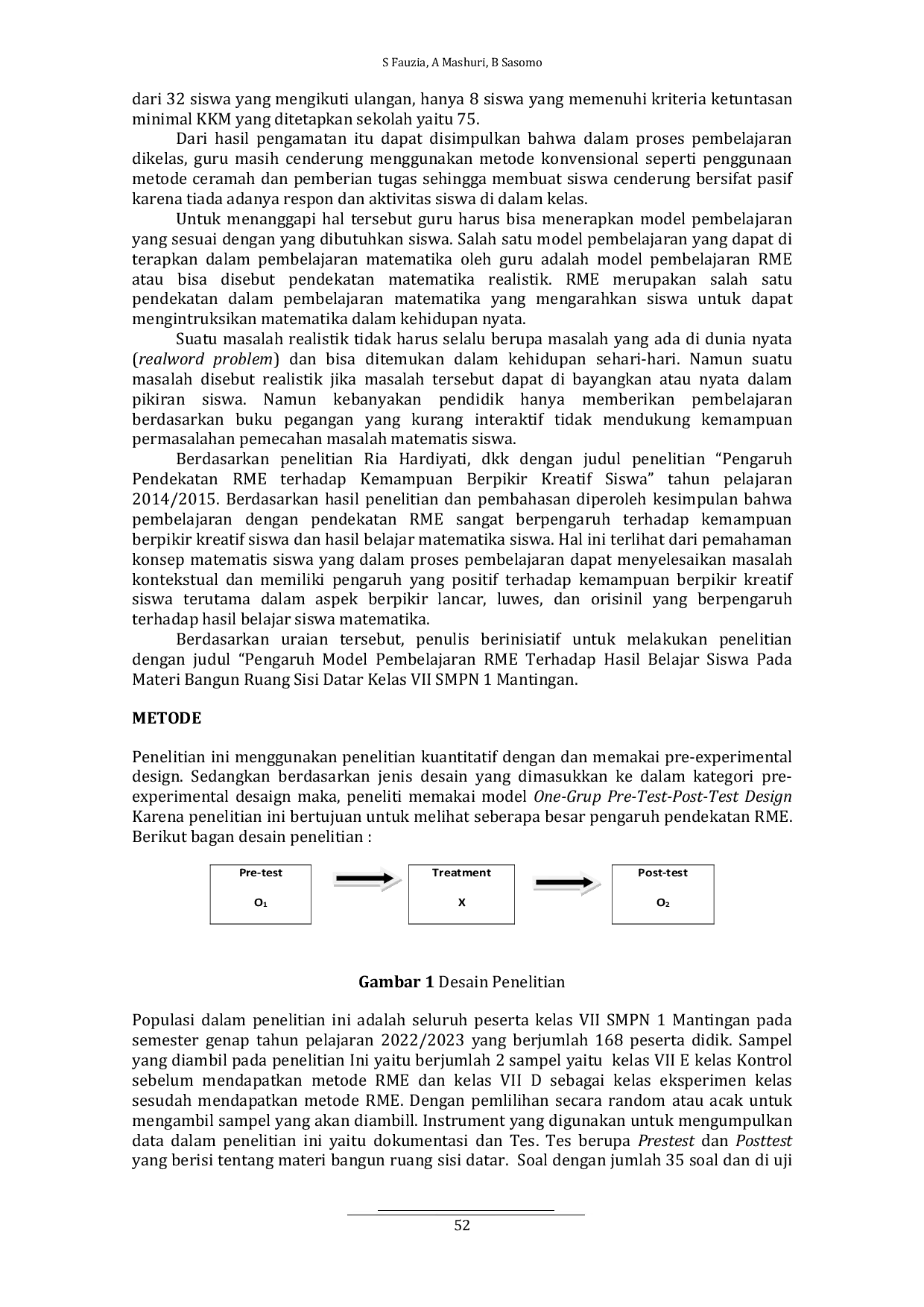 S Fauzia, A Mashuri, B Sasomo

dari 32 siswa yang mengikuti ulangan, hanya 8 siswa yang memenuhi kriteria ketuntasan minimal KKM yang ditetapkan sekolah yaitu 75.

Dari hasil pengamatan itu dapat disimpulkan bahwa dalam proses pembelajaran dikelas, guru masih cenderung menggunakan metode konvensional seperti penggunaan metode ceramah dan pemberian tugas sehingga membuat siswa cenderung bersifat pasif karena tiada adanya respon dan aktivitas siswa di dalam kelas.

Untuk menanggapi hal tersebut guru harus bisa menerapkan model pembelajaran yang sesuai dengan yang dibutuhkan siswa. Salah satu model pembelajaran yang dapat di terapkan dalam pembelajaran matematika oleh guru adalah model pembelajaran RME atau bisa disebut pendekatan matematika realistik. RME merupakan salah satu pendekatan dalam pembelajaran matematika yang mengarahkan siswa untuk dapat mengintruksikan matematika dalam kehidupan nyata.

Suatu masalah realistik tidak harus selalu berupa masalah yang ada di dunia nyata (realword problem) dan bisa ditemukan dalam kehidupan sehari-hari. Namun suatu masalah disebut realistik jika masalah tersebut dapat di bayangkan atau nyata dalam pikiran siswa. Namun kebanyakan pendidik hanya memberikan pembelajaran berdasarkan buku pegangan yang kurang interaktif tidak mendukung kemampuan permasalahan pemecahan masalah matematis siswa.

Berdasarkan penelitian Ria Hardiyati, dkk dengan judul penelitian "Pengaruh Pendekatan RME terhadap Kemampuan Berpikir Kreatif Siswa" tahun pelajaran 2014/2015. Berdasarkan hasil penelitian dan pembahasan diperoleh kesimpulan bahwa pembelajaran dengan pendekatan RME sangat berpengaruh terhadap kemampuan berpikir kreatif siswa dan hasil belajar matematika siswa. Hal ini terlihat dari pemahaman konsep matematis siswa yang dalam proses pembelajaran dapat menyelesaikan masalah kontekstual dan memiliki pengaruh yang positif terhadap kemampuan berpikir kreatif siswa terutama dalam aspek berpikir lancar, luwes, dan orisinil yang berpengaruh terhadap hasil belajar siswa matematika.

Berdasarkan uraian tersebut, penulis berinisiatif untuk melakukan penelitian dengan judul "Pengaruh Model Pembelajaran RME Terhadap Hasil Belajar Siswa Pada Materi Bangun Ruang Sisi Datar Kelas VII SMPN 1 Mantingan.

METODE

Penelitian ini menggunakan penelitian kuantitatif dengan dan memakai pre-experimental design. Sedangkan berdasarkan jenis desain yang dimasukkan ke dalam kategori pre-experimental desaign maka, peneliti memakai model One-Grup Pre-Test-Post-Test Design Karena penelitian ini bertujuan untuk melihat seberapa besar pengaruh pendekatan RME. Berikut bagan desain penelitian :

Pre-test
$O_1$

Treatment
X

Post-test
$O_2$

Gambar 1 Desain Penelitian

Populasi dalam penelitian ini adalah seluruh peserta kelas VII SMPN 1 Mantingan pada semester genap tahun pelajaran 2022/2023 yang berjumlah 168 peserta didik. Sampel yang diambil pada penelitian Ini yaitu berjumlah 2 sampel yaitu kelas VII E kelas Kontrol sebelum mendapatkan metode RME dan kelas VII D sebagai kelas eksperimen kelas sesudah mendapatkan metode RME. Dengan pemlilihan secara random atau acak untuk mengambil sampel yang akan diambill. Instrument yang digunakan untuk mengumpulkan data dalam penelitian ini yaitu dokumentasi dan Tes. Tes berupa Prestest dan Posttest yang berisi tentang materi bangun ruang sisi datar. Soal dengan jumlah 35 soal dan di uji

52